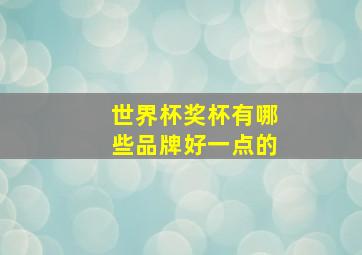 世界杯奖杯有哪些品牌好一点的